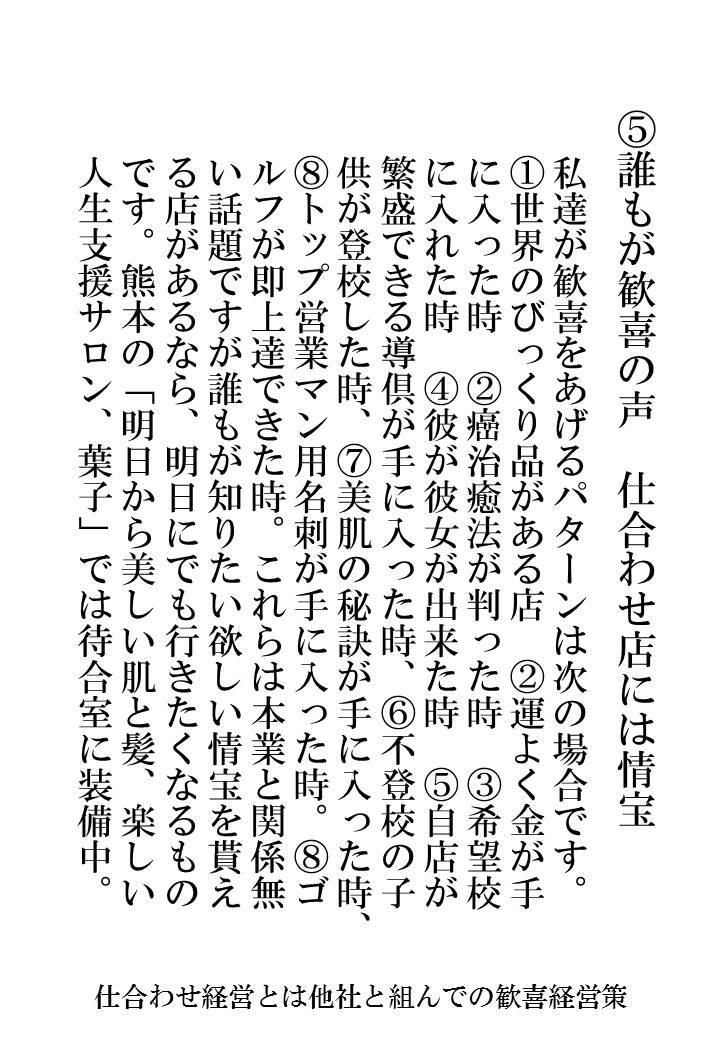 ⑤誰もが歓喜の声　仕合わせ店には情宝

私達が歓喜をあげるパターンは次の場合です。①世界のびっくり品がある店　②運よく金が手に入った時　②癌治癒法が判った時　③希望校に入れた時　④彼が彼女が出来た時　⑤自店が繁盛できる導倶が手に入った時、⑥不登校の子供が登校した時、⑦美肌の秘訣が手に入った時、⑧トップ営業マン用名刺が手に入った時。⑧ゴルフが即上達できた時。これらは本業と関係無い話題ですが誰もが知りたい欲しい情宝を貰える店があるなら、明日にでも行きたくなるものです。熊本の「明日から美しい肌と髪、楽しい人生支援サロン、葉子」では待合室に装備中。

仕合わせ経営とは他社と組んでの歓喜経営策